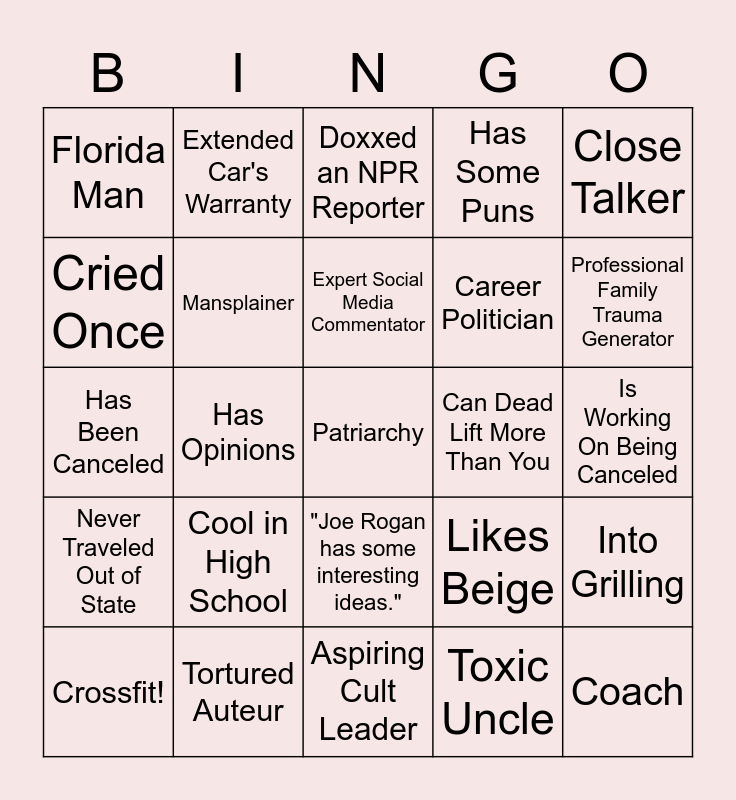 | B | I | N | G | O |
|---|---|---|---|---|
| Florida Man | Extended Car's Warranty | Doxxed an NPR Reporter | Has Some Puns | Close Talker |
| Cried Once | Mansplainer | Expert Social Media Commentator | Career Politician | Professional Family Trauma Generator |
| Has Been Canceled | Has Opinions | Patriarchy | Can Dead Lift More Than You | Is Working On Being Canceled |
| Never Traveled Out of State | Cool in High School | "Joe Rogan has some interesting ideas." | Likes Beige | Into Grilling |
| Crossfit! | Tortured Auteur | Aspiring Cult Leader | Toxic Uncle | Coach |